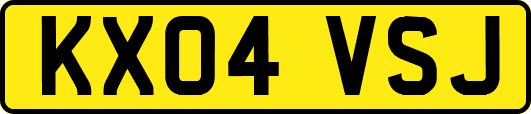 KX04 VSJ